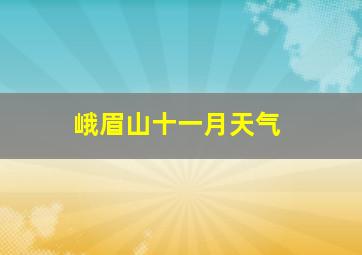 峨眉山十一月天气